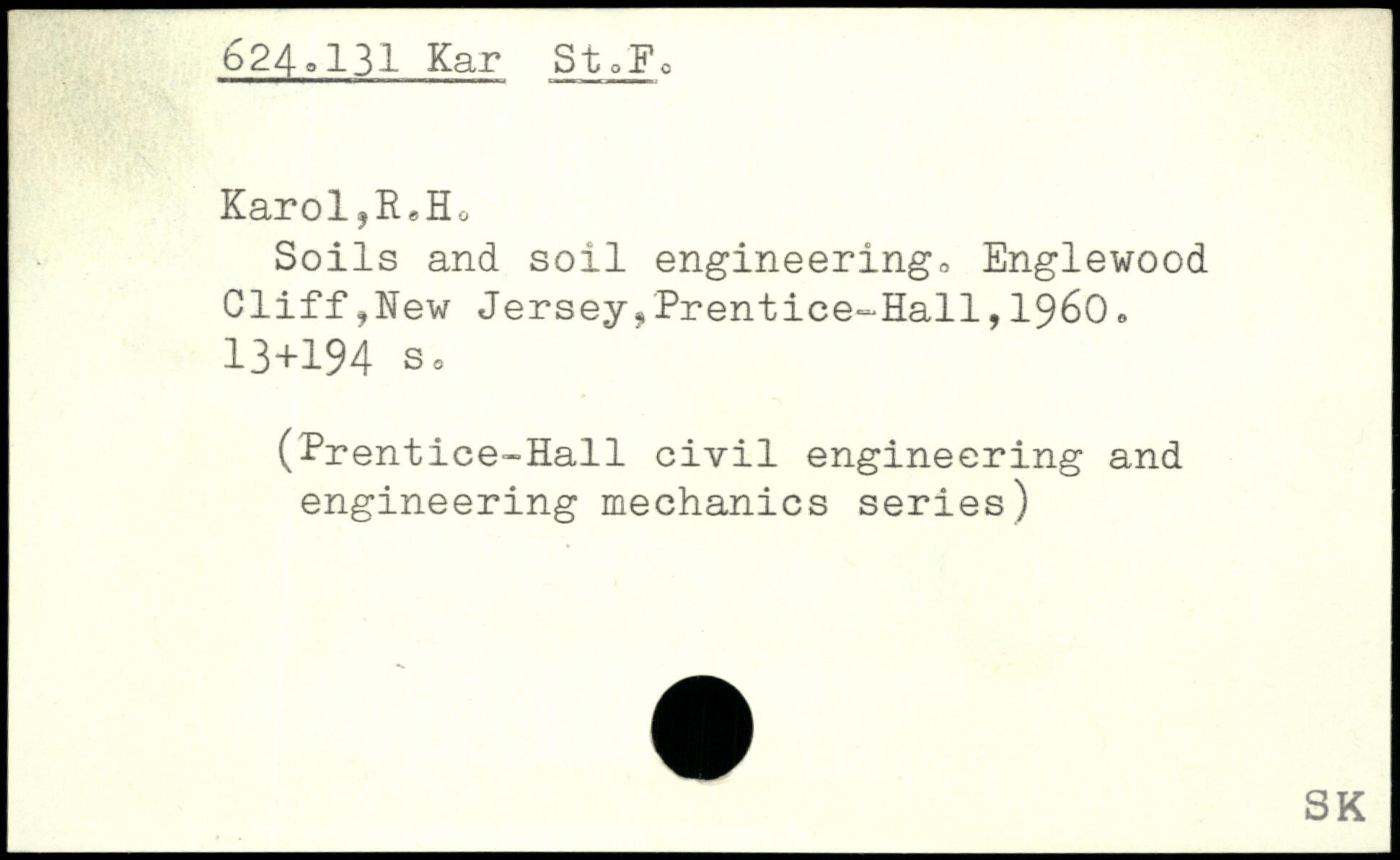 624.131 Kar St.F.

Karol,R.H.

Soils and soil engineering. Englewood Cliff,New Jersey,Prentice-Hall,1960. 13+194 s.

(Prentice-Hall civil engineering and engineering mechanics series)

SK